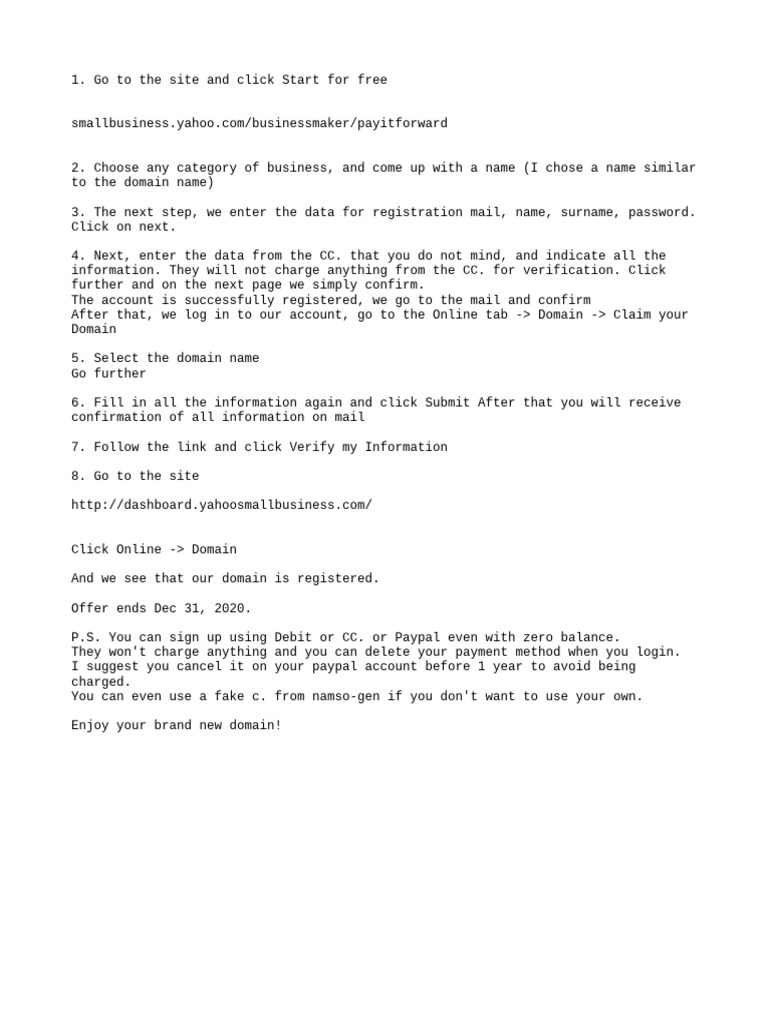 1. Go to the site and click Start for free

smallbusiness.yahoo.com/businessmaker/payitforward

2. Choose any category of business, and come up with a name (I chose a name similar to the domain name)

3. The next step, we enter the data for registration mail, name, surname, password. Click on next.

4. Next, enter the data from the CC. that you do not mind, and indicate all the information. They will not charge anything from the CC. for verification. Click further and on the next page we simply confirm.
The account is successfully registered, we go to the mail and confirm
After that, we log in to our account, go to the Online tab -> Domain -> Claim your Domain

5. Select the domain name
Go further

6. Fill in all the information again and click Submit After that you will receive confirmation of all information on mail

7. Follow the link and click Verify my Information

8. Go to the site

http://dashboard.yahoosmallbusiness.com/

Click Online -> Domain

And we see that our domain is registered.

Offer ends Dec 31, 2020.

P.S. You can sign up using Debit or CC. or Paypal even with zero balance.
They won't charge anything and you can delete your payment method when you login.
I suggest you cancel it on your paypal account before 1 year to avoid being charged.
You can even use a fake c. from namso-gen if you don't want to use your own.

Enjoy your brand new domain!